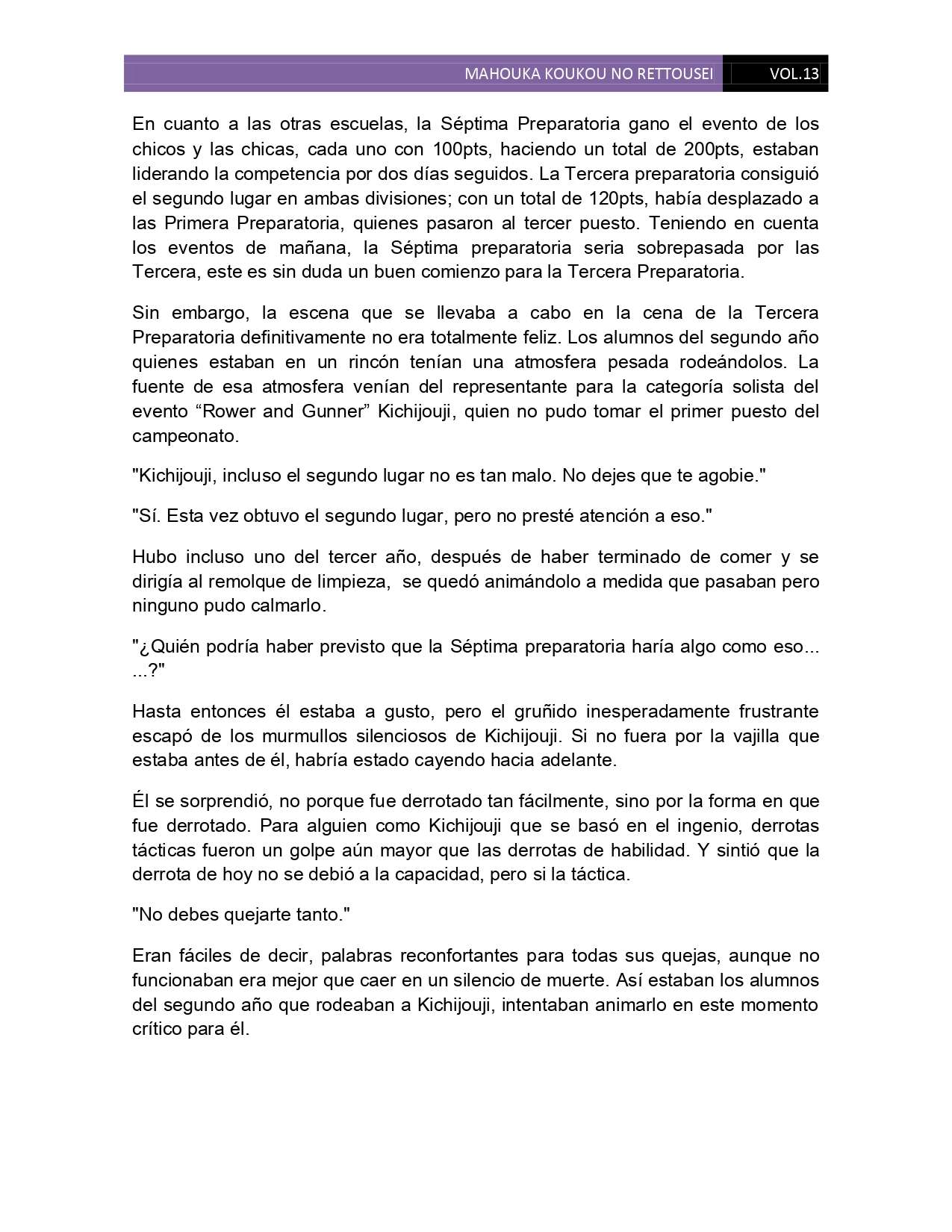 MAHOUKA KOUKOU NO RETTOUSEI VOL.13

En cuanto a las otras escuelas, la Séptima Preparatoria gano el evento de los chicos y las chicas, cada uno con 100pts, haciendo un total de 200pts, estaban liderando la competencia por dos días seguidos. La Tercera preparatoria consiguió el segundo lugar en ambas divisiones; con un total de 120pts, había desplazado a las Primera Preparatoria, quienes pasaron al tercer puesto. Teniendo en cuenta los eventos de mañana, la Séptima preparatoria seria sobrepasada por las Tercera, este es sin duda un buen comienzo para la Tercera Preparatoria.

Sin embargo, la escena que se llevaba a cabo en la cena de la Tercera Preparatoria definitivamente no era totalmente feliz. Los alumnos del segundo año quienes estaban en un rincón tenían una atmosfera pesada rodeándolos. La fuente de esa atmosfera venían del representante para la categoría solista del evento “Rower and Gunner” Kichijouji, quien no pudo tomar el primer puesto del campeonato.

"Kichijouji, incluso el segundo lugar no es tan malo. No dejes que te agobie."

"Sí. Esta vez obtuvo el segundo lugar, pero no presté atención a eso."

Hubo incluso uno del tercer año, después de haber terminado de comer y se dirigía al remolque de limpieza, se quedó animándolo a medida que pasaban pero ninguno pudo calmarlo.

"¿Quién podría haber previsto que la Séptima preparatoria haría algo como eso... ...?"

Hasta entonces él estaba a gusto, pero el gruñido inesperadamente frustrante escapó de los murmullos silenciosos de Kichijouji. Si no fuera por la vajilla que estaba antes de él, habría estado cayendo hacia adelante.

Él se sorprendió, no porque fue derrotado tan fácilmente, sino por la forma en que fue derrotado. Para alguien como Kichijouji que se basó en el ingenio, derrotas tácticas fueron un golpe aún mayor que las derrotas de habilidad. Y sintió que la derrota de hoy no se debió a la capacidad, pero si la táctica.

"No debes quejarte tanto."

Eran fáciles de decir, palabras reconfortantes para todas sus quejas, aunque no funcionaban era mejor que caer en un silencio de muerte. Así estaban los alumnos del segundo año que rodeaban a Kichijouji, intentaban animarlo en este momento crítico para él.